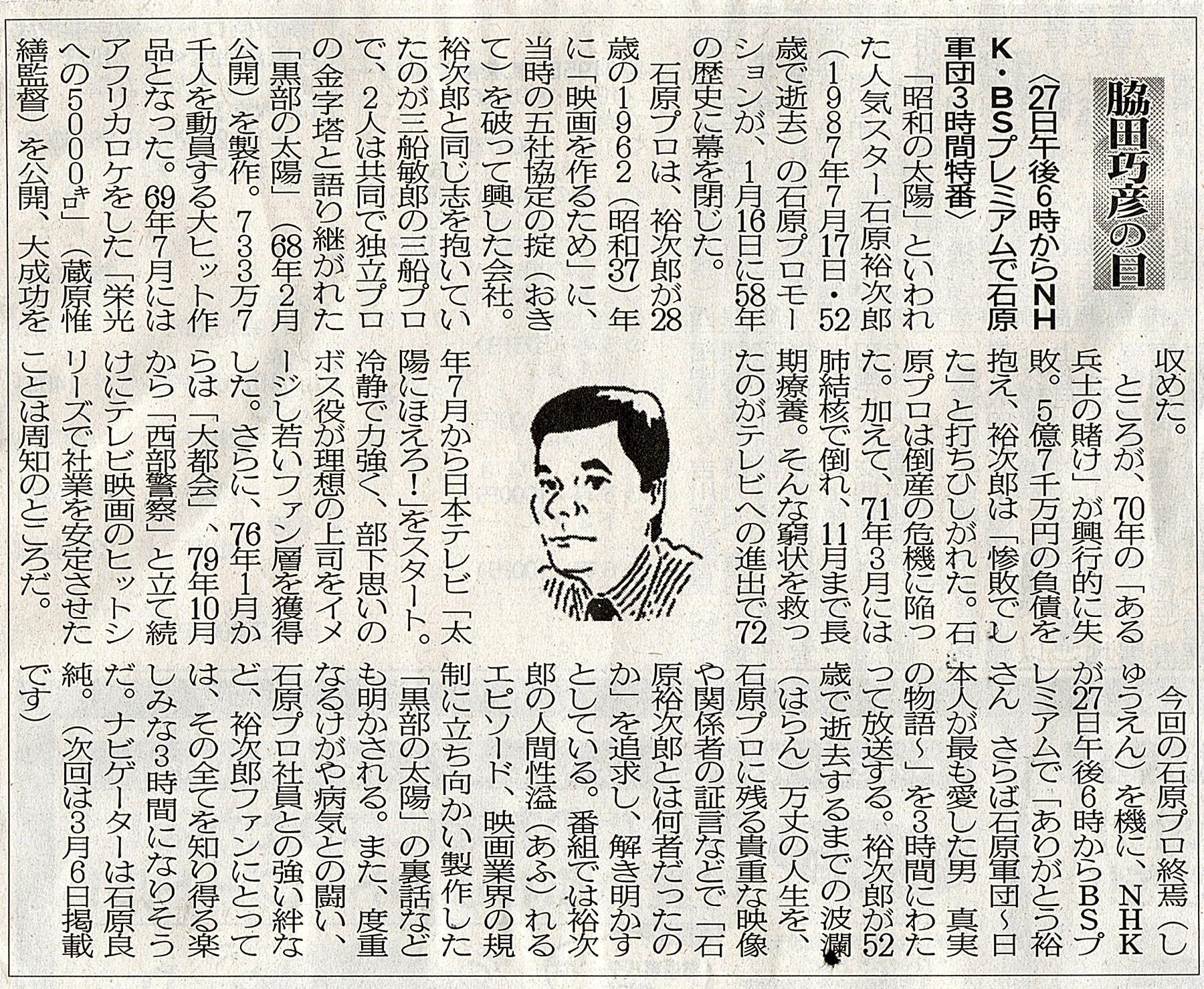 脇田巧彦の目

〈27日午後6時からNHK・BSプレミアムで石原軍団3時間特番〉

「昭和の太陽」といわれた人気スター石原裕次郎（1987年7月17日・52歳で逝去）の石原プロモーションが、1月16日に58年の歴史に幕を閉じた。

石原プロは、裕次郎が28歳の1962（昭和37）年に「映画を作るため」に、当時の五社協定の掟（おきて）を破って興した会社。裕次郎と同じ志を抱いていたのが三船敏郎の三船プロで、2人は共同で独立プロの金字塔と語り継がれた「黒部の太陽」（68年2月公開）を製作。733万7千人を動員する大ヒット作品となった。69年7月にはアフリカロケをした「栄光への5000キロ」（蔵原惟繕監督）を公開、大成功を収めた。

ところが、70年の「ある兵士の賭け」が興行的に失敗。5億7千万円の負債を抱え、裕次郎は「惨敗でした」と打ちひしがれた。石原プロは倒産の危機に陥った。加えて、71年3月には肺結核で倒れ、11月まで長期療養。そんな窮状を救ったのがテレビへの進出で72年7月から日本テレビ「太陽にほえろ！」をスタート。冷静で力強く、部下思いのボス役が理想の上司をイメージし若いファン層を獲得した。さらに、76年1月からは「大都会」、79年10月から「西部警察」と立て続けにテレビ映画のヒットシリーズで社業を安定させたことは周知のところだ。

今回の石原プロ終焉（しゅうえん）を機に、NHKが27日午後6時からBSプレミアムで「ありがとう裕さん　さらば石原軍団～日本人が最も愛した男　真実の物語～」を3時間にわたって放送する。裕次郎が52歳で逝去するまでの波瀾（はらん）万丈の人生を、石原プロに残る貴重な映像や関係者の証言などで「石原裕次郎とは何者だったのか」を追求し、解き明かすとしている。番組では裕次郎の人間性溢（あふ）れるエピソード、映画業界の規制に立ち向かい製作した「黒部の太陽」の裏話なども明かされる。また、度重なるけがや病気との闘い、石原プロ社員との強い絆など、裕次郎ファンにとっては、その全てを知り得る楽しみな3時間になりそうだ。ナビゲーターは石原良純。（次回は3月6日掲載です）